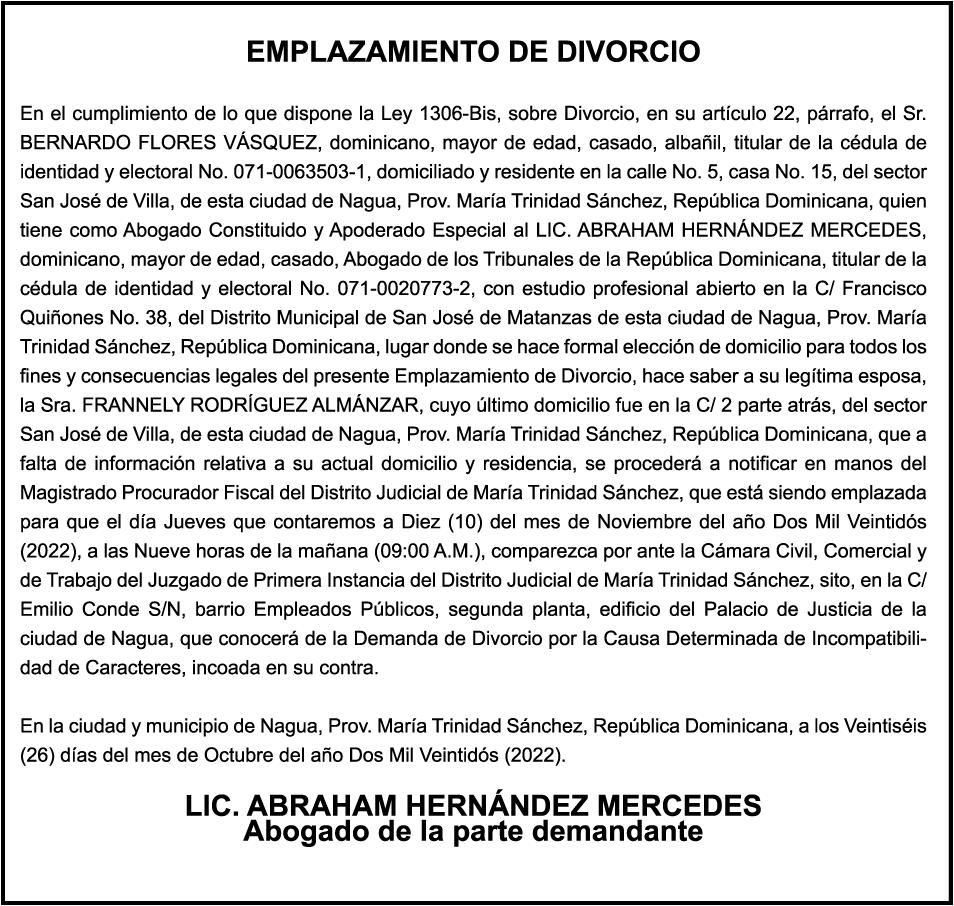 EMPLAZAMIENTO DE DIVORCIO

En el cumplimiento de lo que dispone la Ley 1306-Bis, sobre Divorcio, en su artículo 22, párrafo, el Sr. BERNARDO FLORES VÁSQUEZ, dominicano, mayor de edad, casado, albañil, titular de la cédula de identidad y electoral No. 071-0063503-1, domiciliado y residente en la calle No. 5, casa No. 15, del sector San José de Villa, de esta ciudad de Nagua, Prov. María Trinidad Sánchez, República Dominicana, quien tiene como Abogado Constituido y Apoderado Especial al LIC. ABRAHAM HERNÁNDEZ MERCEDES, dominicano, mayor de edad, casado, Abogado de los Tribunales de la República Dominicana, titular de la cédula de identidad y electoral No. 071-0020773-2, con estudio profesional abierto en la C/ Francisco Quiñones No. 38, del Distrito Municipal de San José de Matanzas de esta ciudad de Nagua, Prov. María Trinidad Sánchez, República Dominicana, lugar donde se hace formal elección de domicilio para todos los fines y consecuencias legales del presente Emplazamiento de Divorcio, hace saber a su legítima esposa, la Sra. FRANNELY RODRÍGUEZ ALMÁNZAR, cuyo último domicilio fue en la C/ 2 parte atrás, del sector San José de Villa, de esta ciudad de Nagua, Prov. María Trinidad Sánchez, República Dominicana, que a falta de información relativa a su actual domicilio y residencia, se procederá a notificar en manos del Magistrado Procurador Fiscal del Distrito Judicial de María Trinidad Sánchez, que está siendo emplazada para que el día Jueves que contaremos a Diez (10) del mes de Noviembre del año Dos Mil Veintidós (2022), a las Nueve horas de la mañana (09:00 A.M.), comparezca por ante la Cámara Civil, Comercial y de Trabajo del Juzgado de Primera Instancia del Distrito Judicial de María Trinidad Sánchez, sito, en la C/ Emilio Conde S/N, barrio Empleados Públicos, segunda planta, edificio del Palacio de Justicia de la ciudad de Nagua, que conocerá de la Demanda de Divorcio por la Causa Determinada de Incompatibilidad de Caracteres, incoada en su contra.

En la ciudad y municipio de Nagua, Prov. María Trinidad Sánchez, República Dominicana, a los Veintiséis (26) días del mes de Octubre del año Dos Mil Veintidós (2022).

LIC. ABRAHAM HERNÁNDEZ MERCEDES
Abogado de la parte demandante